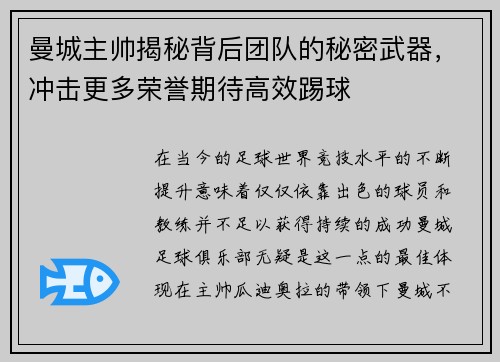 曼城主帅揭秘背后团队的秘密武器，冲击更多荣誉期待高效踢球

在当今的足球世界竞技水平的不断提升意味着仅仅依靠出色的球员和教练并不足以获得持续的成功曼城足球俱乐部无疑是这一点的最佳体现在主帅瓜迪奥拉的带领下曼城不